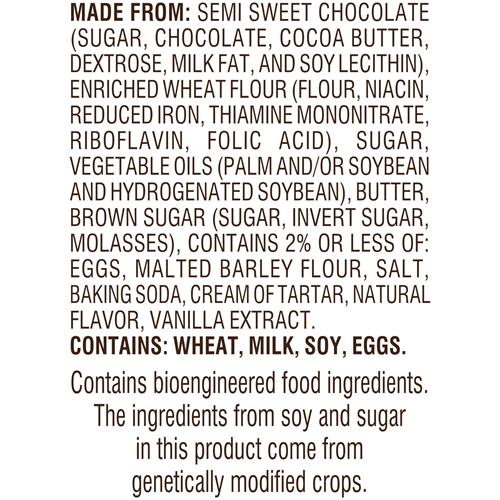 MADE FROM: SEMI SWEET CHOCOLATE (SUGAR, CHOCOLATE, COCOA BUTTER, DEXTROSE, MILK FAT, AND SOY LECITHIN), ENRICHED WHEAT FLOUR (FLOUR, NIACIN, REDUCED IRON, THIAMINE MONONITRATE, RIBOFLAVIN, FOLIC ACID), SUGAR, VEGETABLE OILS (PALM AND/OR SOYBEAN AND HYDROGENATED SOYBEAN), BUTTER, BROWN SUGAR (SUGAR, INVERT SUGAR, MOLASSES), CONTAINS 2% OR LESS OF: EGGS, MALTED BARLEY FLOUR, SALT, BAKING SODA, CREAM OF TARTAR, NATURAL FLAVOR, VANILLA EXTRACT.
CONTAINS: WHEAT, MILK, SOY, EGGS.

Contains bioengineered food ingredients. The ingredients from soy and sugar in this product come from genetically modified crops.